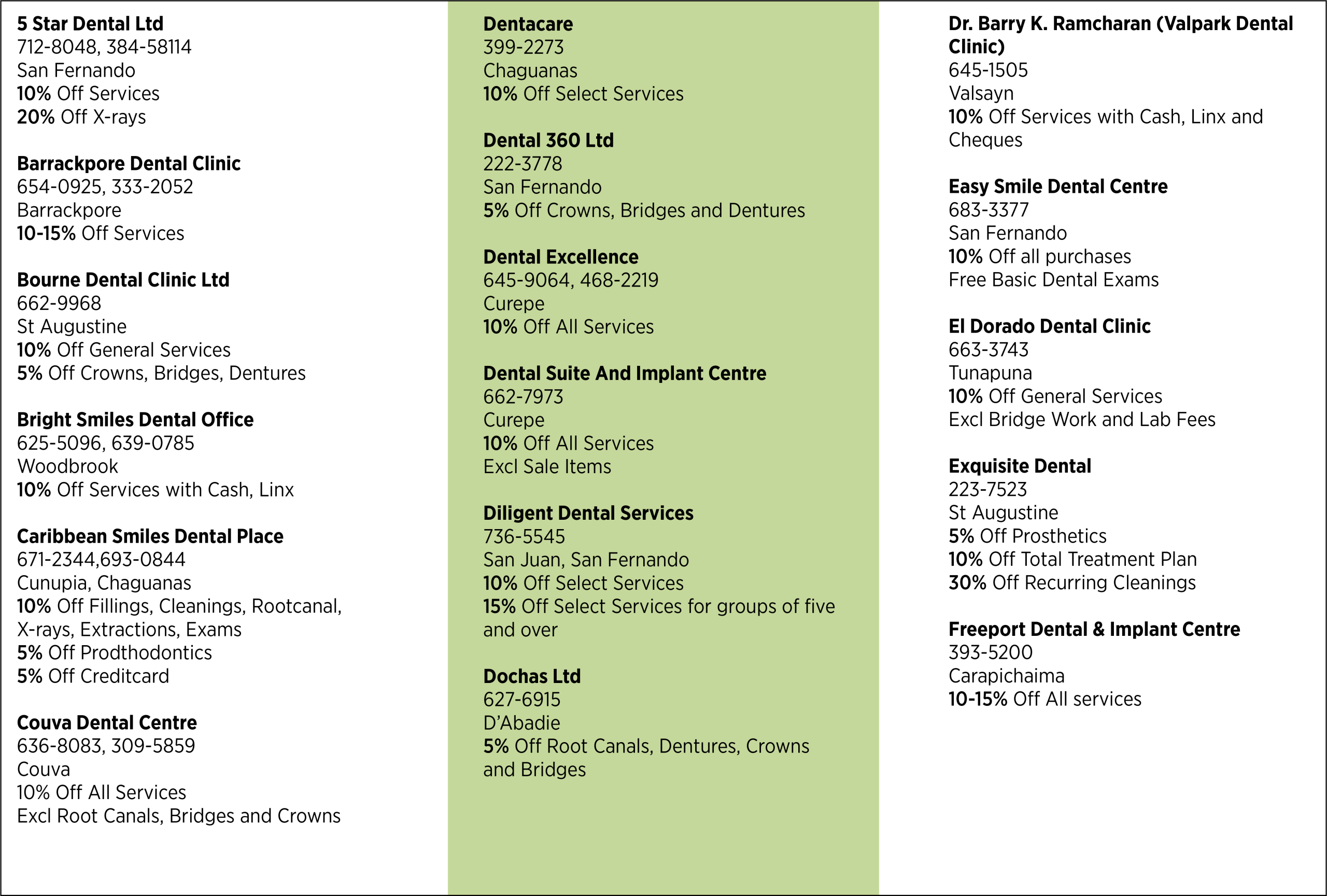 5 Star Dental Ltd
712-8048, 384-58114
San Fernando
10% Off Services
20% Off X-rays

Barrackpore Dental Clinic
654-0925, 333-2052
Barrackpore
10-15% Off Services

Bourne Dental Clinic Ltd
662-9968
St Augustine
10% Off General Services
5% Off Crowns, Bridges, Dentures

Bright Smiles Dental Office
625-5096, 639-0785
Woodbrook
10% Off Services with Cash, Linx

Caribbean Smiles Dental Place
671-2344,693-0844
Cunupia, Chaguanas
10% Off Fillings, Cleanings, Rootcanal, X-rays, Extractions, Exams
5% Off Prodthodontics
5% Off Creditcard

Couva Dental Centre
636-8083, 309-5859
Couva
10% Off All Services
Excl Root Canals, Bridges and Crowns

Dentacare
399-2273
Chaguanas
10% Off Select Services

Dental 360 Ltd
222-3778
San Fernando
5% Off Crowns, Bridges and Dentures

Dental Excellence
645-9064, 468-2219
Curepe
10% Off All Services

Dental Suite And Implant Centre
662-7973
Curepe
10% Off All Services
Excl Sale Items

Diligent Dental Services
736-5545
San Juan, San Fernando
10% Off Select Services
15% Off Select Services for groups of five and over

Dochas Ltd
627-6915
D'Abadie
5% Off Root Canals, Dentures, Crowns and Bridges

Dr. Barry K. Ramcharan (Valpark Dental Clinic)
645-1505
Valsayn
10% Off Services with Cash, Linx and Cheques

Easy Smile Dental Centre
683-3377
San Fernando
10% Off all purchases
Free Basic Dental Exams

El Dorado Dental Clinic
663-3743
Tunapuna
10% Off General Services
Excl Bridge Work and Lab Fees

Exquisite Dental
223-7523
St Augustine
5% Off Prosthetics
10% Off Total Treatment Plan
30% Off Recurring Cleanings

Freeport Dental & Implant Centre
393-5200
Carapichaima
10-15% Off All services